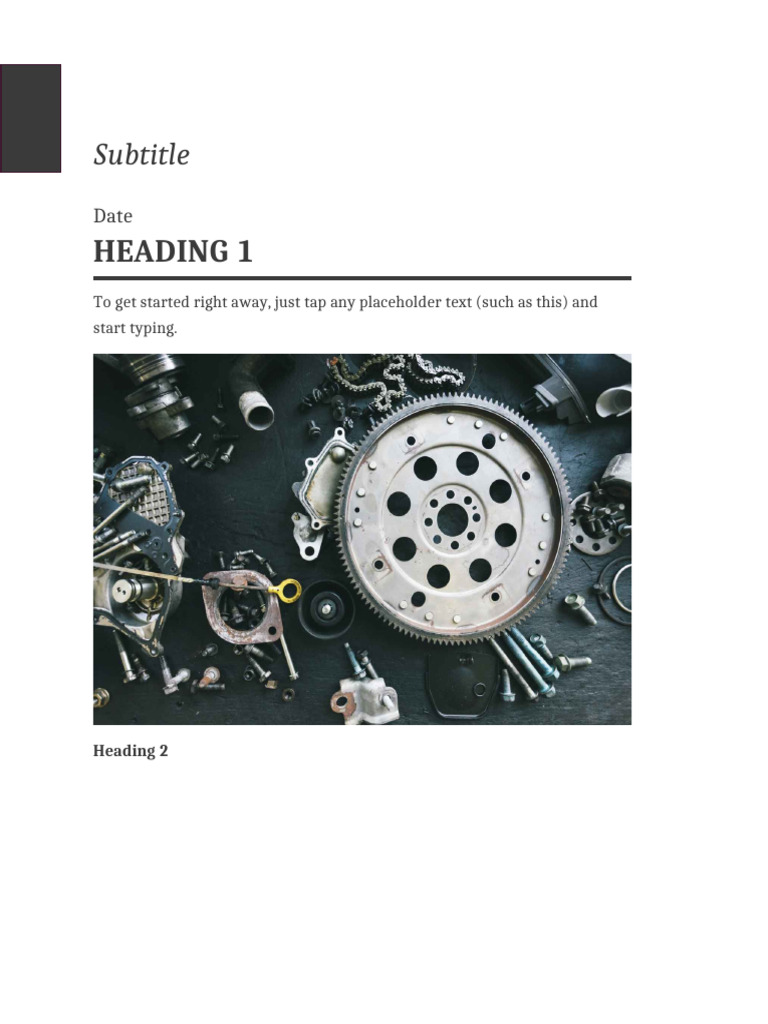 Subtitle

Date

HEADING 1

To get started right away, just tap any placeholder text (such as this) and start typing.

Heading 2